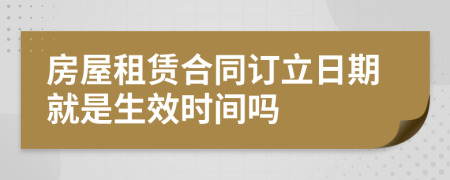 房屋租赁合同订立日期就是生效时间吗